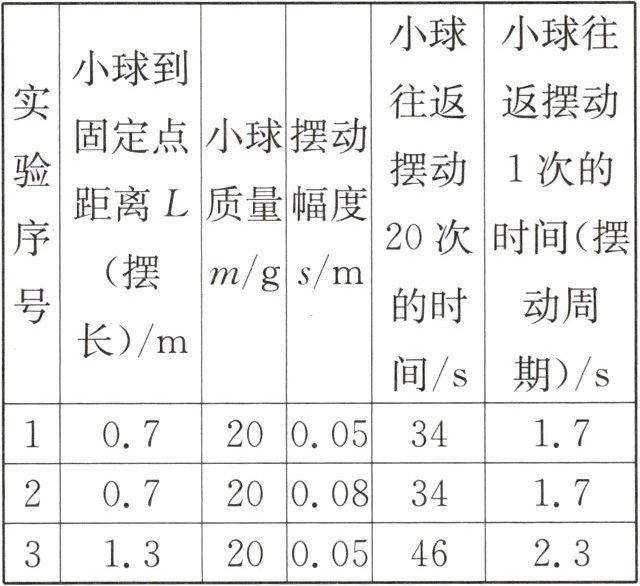 | 实验序号 | 小球到固定点距离$L$（摆长）/m | 小球质量$m$/g | 摆动幅度$s$/m | 小球往返摆动20次的时间/s | 小球往返摆动1次的时间（摆动周期）/s |
|---|---|---|---|---|---|
| 1 | 0.7 | 20 | 0.05 | 34 | 1.7 |
| 2 | 0.7 | 20 | 0.08 | 34 | 1.7 |
| 3 | 1.3 | 20 | 0.05 | 46 | 2.3 |